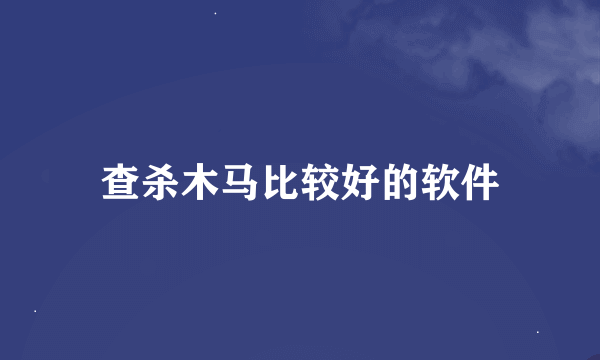 查杀木马比较好的软件